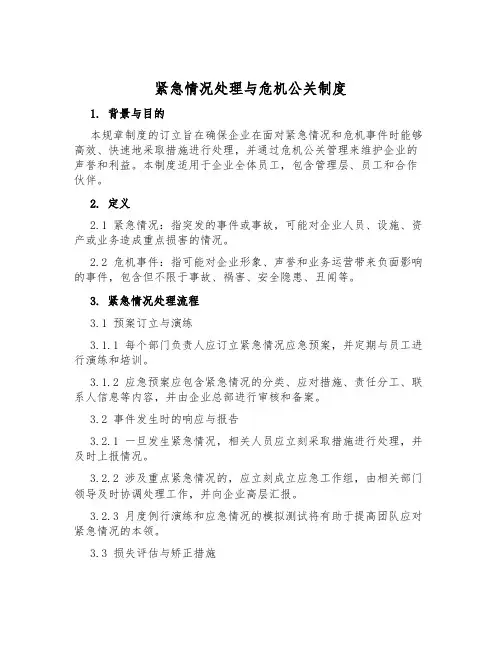 紧急情况处理与危机公关制度

1. 背景与目的

本规章制度的订立旨在确保企业在面对紧急情况和危机事件时能够高效、快速地采取措施进行处理，并通过危机公关管理来维护企业的声誉和利益。本制度适用于企业全体员工，包含管理层、员工和合作伙伴。

2. 定义

2.1 紧急情况：指突发的事件或事故，可能对企业人员、设施、资产或业务造成重点损害的情况。

2.2 危机事件：指可能对企业形象、声誉和业务运营带来负面影响的事件，包含但不限于事故、祸害、安全隐患、丑闻等。

3. 紧急情况处理流程

3.1 预案订立与演练

3.1.1 每个部门负责人应订立紧急情况应急预案，并定期与员工进行演练和培训。

3.1.2 应急预案应包含紧急情况的分类、应对措施、责任分工、联系人信息等内容，并由企业总部进行审核和备案。

3.2 事件发生时的响应与报告

3.2.1 一旦发生紧急情况，相关人员应立刻采取措施进行处理，并及时上报情况。

3.2.2 涉及重点紧急情况的，应立刻成立应急工作组，由相关部门领导及时协调处理工作，并向企业高层汇报。

3.2.3 月度例行演练和应急情况的模拟测试将有助于提高团队应对紧急情况的本领。

3.3 损失评估与矫正措施